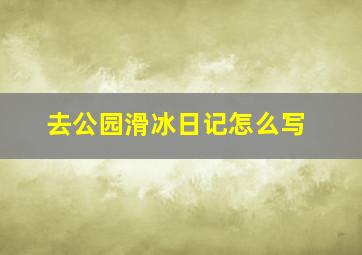 去公园滑冰日记怎么写